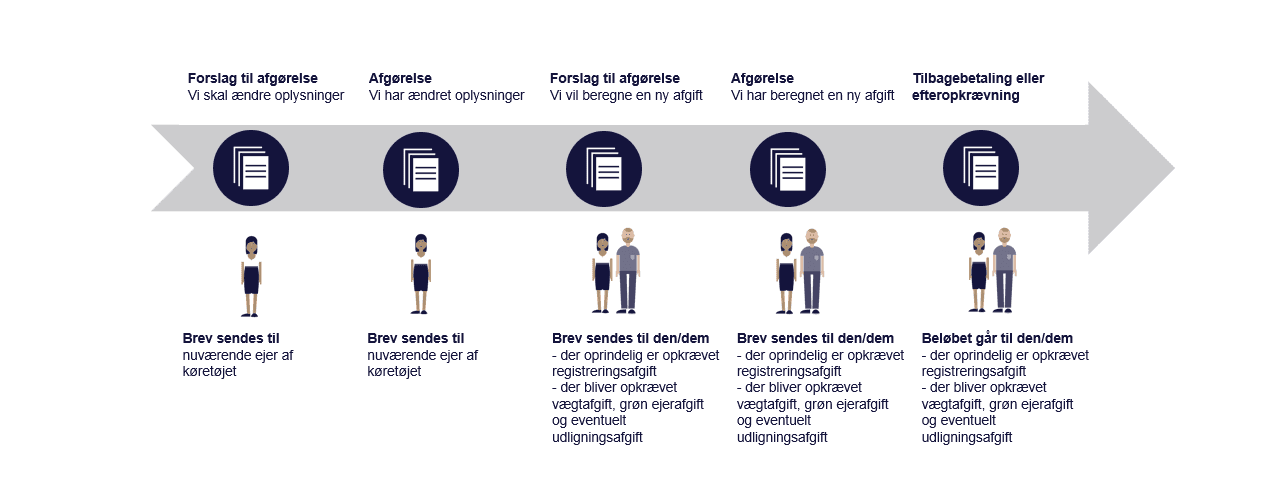 Forslag til afgørelse
Vi skal ændre oplysninger

Afgørelse
Vi har ændret oplysninger

Forslag til afgørelse
Vi vil beregne en ny afgift

Afgørelse
Vi har beregnet en ny afgift

Tilbagebetaling eller efteropkrævning

Brev sendes til
nuværende ejer af køretøjet

Brev sendes til
nuværende ejer af køretøjet

Brev sendes til den/dem
- der oprindelig er opkrævet registreringsafgift
- der bliver opkrævet vægtafgift, grøn ejerafgift og eventuelt udligningsafgift

Brev sendes til den/dem
- der oprindelig er opkrævet registreringsafgift
- der bliver opkrævet vægtafgift, grøn ejerafgift og eventuelt udligningsafgift

Beløbet går til den/dem
- der oprindelig er opkrævet registreringsafgift
- der bliver opkrævet vægtafgift, grøn ejerafgift og eventuelt udligningsafgift